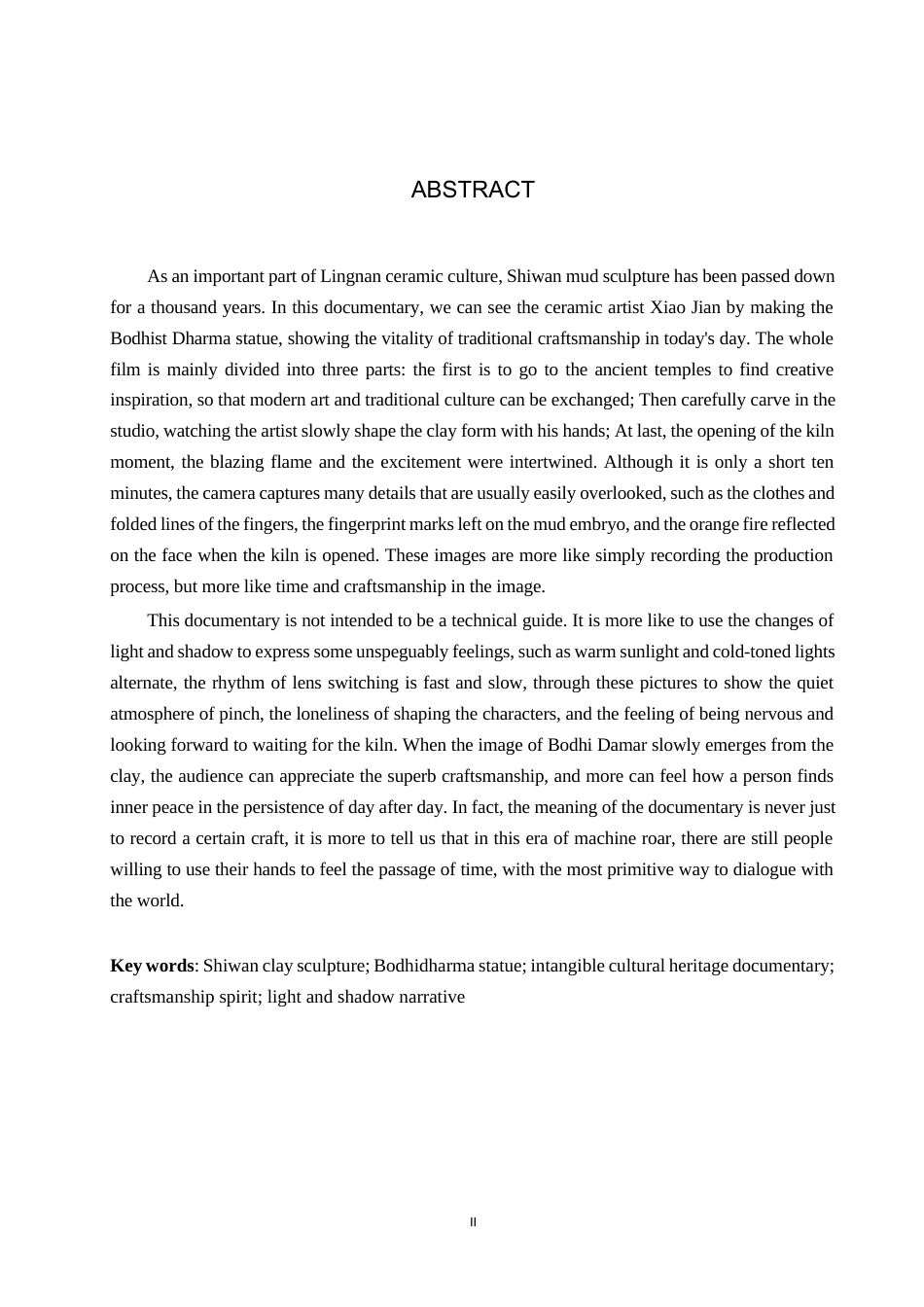 ABSTRACT

As an important part of Lingnan ceramic culture, Shiwan mud sculpture has been passed down for a thousand years. In this documentary, we can see the ceramic artist Xiao Jian by making the Bodhist Dharma statue, showing the vitality of traditional craftsmanship in today's day. The whole film is mainly divided into three parts: the first is to go to the ancient temples to find creative inspiration, so that modern art and traditional culture can be exchanged; Then carefully carve in the studio, watching the artist slowly shape the clay form with his hands; At last, the opening of the kiln moment, the blazing flame and the excitement were intertwined. Although it is only a short ten minutes, the camera captures many details that are usually easily overlooked, such as the clothes and folded lines of the fingers, the fingerprint marks left on the mud embryo, and the orange fire reflected on the face when the kiln is opened. These images are more like simply recording the production process, but more like time and craftsmanship in the image.

This documentary is not intended to be a technical guide. It is more like to use the changes of light and shadow to express some unspeguably feelings, such as warm sunlight and cold-toned lights alternate, the rhythm of lens switching is fast and slow, through these pictures to show the quiet atmosphere of pinch, the loneliness of shaping the characters, and the feeling of being nervous and looking forward to waiting for the kiln. When the image of Bodhi Damar slowly emerges from the clay, the audience can appreciate the superb craftsmanship, and more can feel how a person finds inner peace in the persistence of day after day. In fact, the meaning of the documentary is never just to record a certain craft, it is more to tell us that in this era of machine roar, there are still people willing to use their hands to feel the passage of time, with the most primitive way to dialogue with the world.

Key words: Shiwan clay sculpture; Bodhidharma statue; intangible cultural heritage documentary; craftsmanship spirit; light and shadow narrative

II